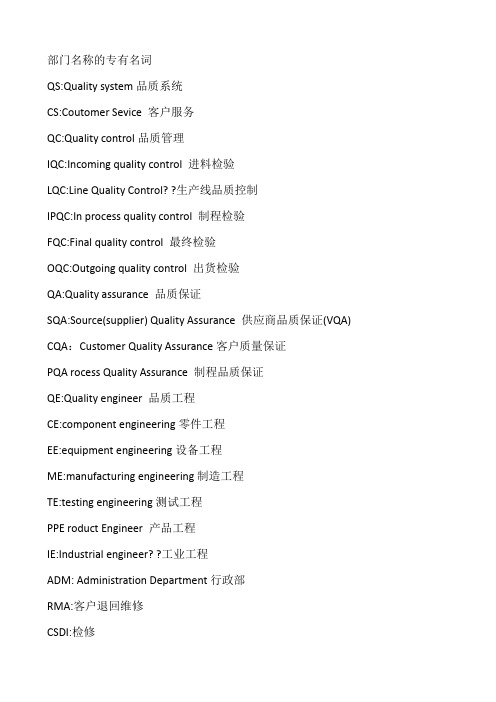 部门名称的专有名词

QS:Quality system 品质系统

CS:Coutomer Sevice 客户服务

QC:Quality control 品质管理

IQC:Incoming quality control 进料检验

LQC:Line Quality Control? ?生产线品质控制

IPQC:In process quality control 制程检验

FQC:Final quality control 最终检验

OQC:Outgoing quality control 出货检验

QA:Quality assurance 品质保证

SQA:Source(supplier) Quality Assurance 供应商品质保证(VQA)

CQA：Customer Quality Assurance 客户质量保证

PQA rocess Quality Assurance 制程品质保证

QE:Quality engineer 品质工程

CE:component engineering 零件工程

EE:equipment engineering 设备工程

ME:manufacturing engineering 制造工程

TE:testing engineering 测试工程

PPE roduct Engineer 产品工程

IE:Industrial engineer? ?工业工程

ADM: Administration Department 行政部

RMA:客户退回维修

CSDI:检修